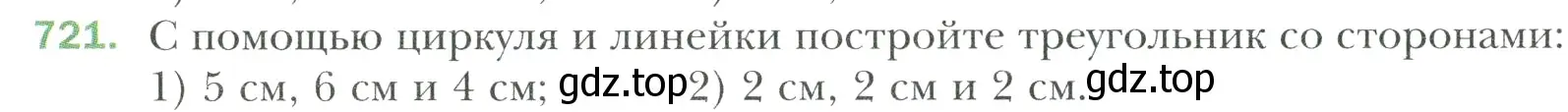 721. С помощью циркуля и линейки постройте треугольник со сторонами: 1) 5 см, 6 см и 4 см; gdz.top 2) 2 см, 2 см и 2 см. gdz.top